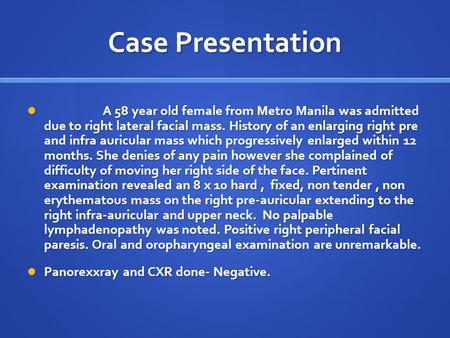 Case Presentation

A 58 year old female from Metro Manila was admitted due to right lateral facial mass. History of an enlarging right pre and infra auricular mass which progressively enlarged within 12 months. She denies of any pain however she complained of difficulty of moving her right side of the face. Pertinent examination revealed an 8 x 10 hard , fixed, non tender , non erythematous mass on the right pre-auricular extending to the right infra-auricular and upper neck. No palpable lymphadenopathy was noted. Positive right peripheral facial paresis. Oral and oropharyngeal examination are unremarkable.

Panorexxray and CXR done- Negative.